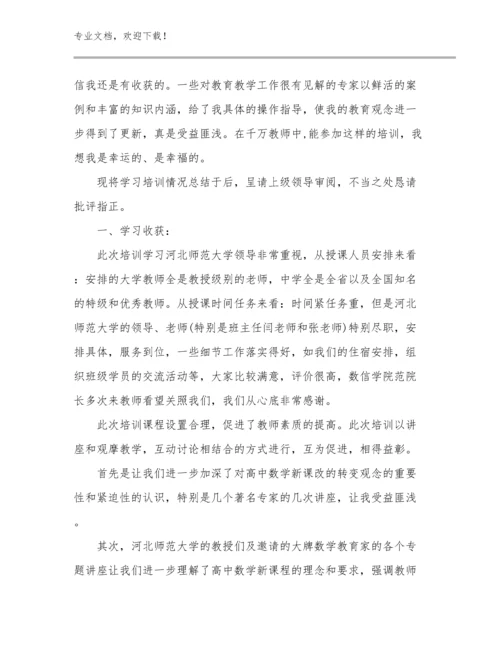 专业文档，欢迎下载！

信我还是有收获的。一些对教育教学工作很有见解的专家以鲜活的案例和丰富的知识内涵，给了我具体的操作指导，使我的教育观念进一步得到了更新，真是受益匪浅。在千万教师中,能参加这样的培训，我想我是幸运的、是幸福的。

现将学习培训情况总结于后，呈请上级领导审阅，不当之处恳请批评指正。

一、学习收获：

此次培训学习河北师范大学领导非常重视，从授课人员安排来看：安排的大学教师全是教授级别的老师，中学全是全省以及全国知名的特级和优秀教师。从授课时间任务来看：时间紧任务重，但是河北师范大学的领导、老师(特别是班主任闫老师和张老师)特别尽职，安排具体，服务到位，一些细节工作落实得好，如我们的住宿安排，组织班级学员的交流活动等，大家比较满意，评价很高，数信学院范院长多次来教师看望关照我们，我们从心底非常感谢。

此次培训课程设置合理，促进了教师素质的提高。此次培训以讲座和观摩教学，互动讨论相结合的方式进行，互为促进，相得益彰。

首先是让我们进一步加深了对高中数学新课改的转变观念的重要性和紧迫性的认识，特别是几个著名专家的几次讲座，让我受益匪浅。

其次，河北师范大学的教授们及邀请的大牌数学教育家的各个专题讲座让我们进一步理解了高中数学新课程的理念和要求，强调教师